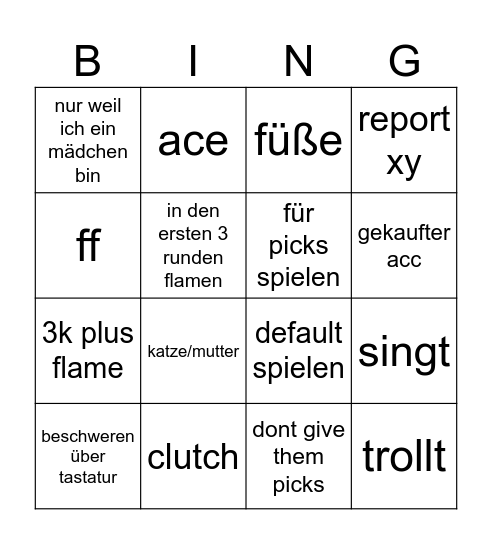 | B | I | N | G |
|---|---|---|---|
| nur weil ich ein mädchen bin | ace | füße | report xy |
| ff | in den ersten 3 runden flamen | für picks spielen | gekaufter acc |
| 3k plus flame | katze/mutter | default spielen | singt |
| beschweren über tastatur | clutch | dont give them picks | trollt |